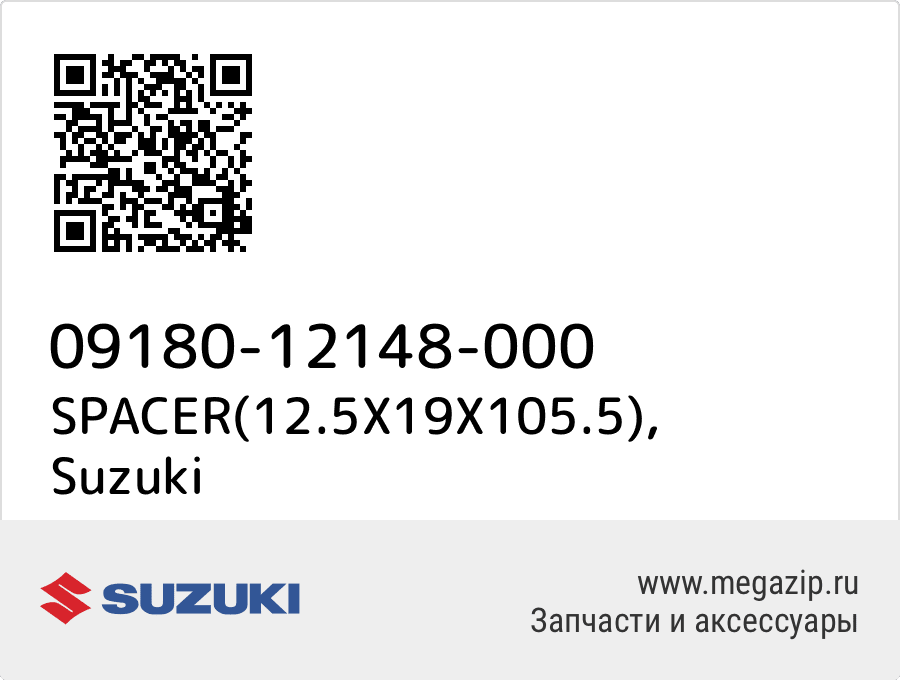 09180-12148-000
SPACER(12.5X19X105.5),
Suzuki

SUZUKI

www.megazip.ru
Запчасти и аксессуары